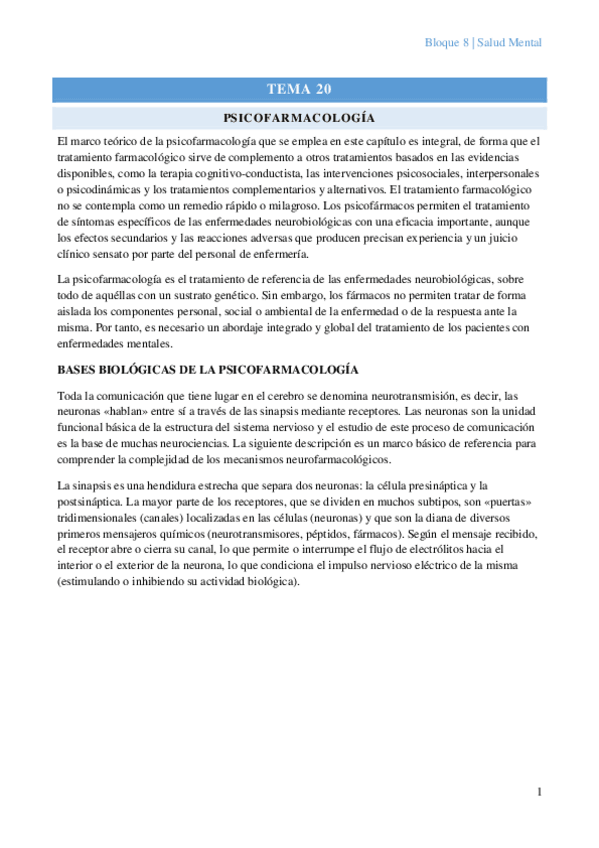 Bloque 8 | Salud Mental

TEMA 20

PSICOFARMACOLOGÍA

El marco teórico de la psicofarmacología que se emplea en este capítulo es integral, de forma que el tratamiento farmacológico sirve de complemento a otros tratamientos basados en las evidencias disponibles, como la terapia cognitivo-conductista, las intervenciones psicosociales, interpersonales o psicodinámicas y los tratamientos complementarios y alternativos. El tratamiento farmacológico no se contempla como un remedio rápido o milagroso. Los psicofármacos permiten el tratamiento de síntomas específicos de las enfermedades neurobiológicas con una eficacia importante, aunque los efectos secundarios y las reacciones adversas que producen precisan experiencia y un juicio clínico sensato por parte del personal de enfermería.

La psicofarmacología es el tratamiento de referencia de las enfermedades neurobiológicas, sobre todo de aquéllas con un sustrato genético. Sin embargo, los fármacos no permiten tratar de forma aislada los componentes personal, social o ambiental de la enfermedad o de la respuesta ante la misma. Por tanto, es necesario un abordaje integrado y global del tratamiento de los pacientes con enfermedades mentales.

BASES BIOLÓGICAS DE LA PSICOFARMACOLOGÍA

Toda la comunicación que tiene lugar en el cerebro se denomina neurotransmisión, es decir, las neuronas «hablan» entre sí a través de las sinapsis mediante receptores. Las neuronas son la unidad funcional básica de la estructura del sistema nervioso y el estudio de este proceso de comunicación es la base de muchas neurociencias. La siguiente descripción es un marco básico de referencia para comprender la complejidad de los mecanismos neurofarmacológicos.

La sinapsis es una hendidura estrecha que separa dos neuronas: la célula presináptica y la postsináptica. La mayor parte de los receptores, que se dividen en muchos subtipos, son «puertas» tridimensionales (canales) localizadas en las células (neuronas) y que son la diana de diversos primeros mensajeros químicos (neurotransmisores, péptidos, fármacos). Según el mensaje recibido, el receptor abre o cierra su canal, lo que permite o interrumpe el flujo de electrólitos hacia el interior o el exterior de la neurona, lo que condiciona el impulso nervioso eléctrico de la misma (estimulando o inhibiendo su actividad biológica).

1